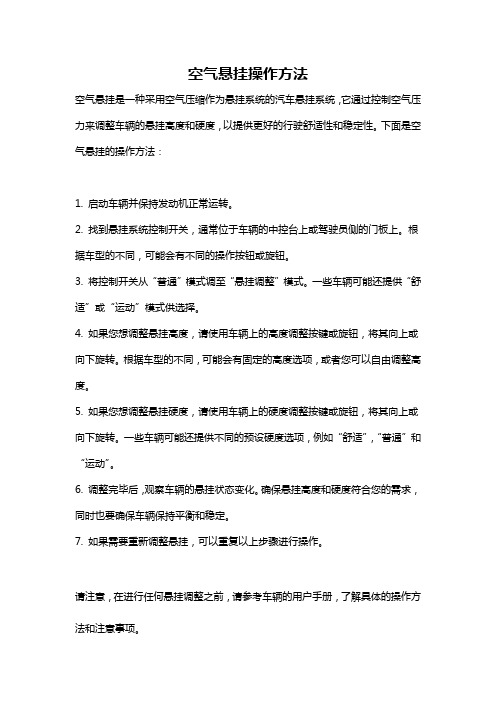 空气悬挂操作方法

空气悬挂是一种采用空气压缩作为悬挂系统的汽车悬挂系统，它通过控制空气压力来调整车辆的悬挂高度和硬度，以提供更好的行驶舒适性和稳定性。下面是空气悬挂的操作方法：

1. 启动车辆并保持发动机正常运转。

2. 找到悬挂系统控制开关，通常位于车辆的中控台上或驾驶员侧的门板上。根据车型的不同，可能会有不同的操作按钮或旋钮。

3. 将控制开关从“普通”模式调至“悬挂调整”模式。一些车辆可能还提供“舒适”或“运动”模式供选择。

4. 如果您想调整悬挂高度，请使用车辆上的高度调整按键或旋钮，将其向上或向下旋转。根据车型的不同，可能会有固定的高度选项，或者您可以自由调整高度。

5. 如果您想调整悬挂硬度，请使用车辆上的硬度调整按键或旋钮，将其向上或向下旋转。一些车辆可能还提供不同的预设硬度选项，例如“舒适”，“普通”和“运动”。

6. 调整完毕后，观察车辆的悬挂状态变化。确保悬挂高度和硬度符合您的需求，同时也要确保车辆保持平衡和稳定。

7. 如果需要重新调整悬挂，可以重复以上步骤进行操作。

请注意，在进行任何悬挂调整之前，请参考车辆的用户手册，了解具体的操作方法和注意事项。